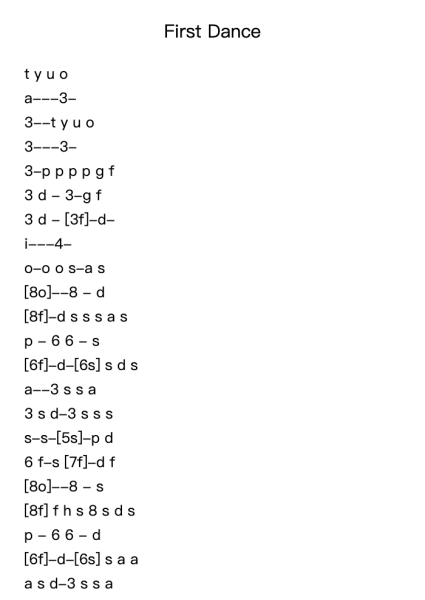 First Dance

t y u o

a–––3–

3––t y u o

3–––3–

3–p p p p g f

3 d – 3–g f

3 d – [3f]–d–

i–––4–

o–o o s–a s

[8o]––8 – d

[8f]–d s s s a s

p – 6 6 – s

[6f]–d–[6s] s d s

a––3 s s a

3 s d–3 s s s

s–s–[5s]–p d

6 f–s [7f]–d f

[8o]––8 – s

[8f] f h s 8 s d s

p – 6 6 – d

[6f]–d–[6s] s a a

a s d–3 s s a